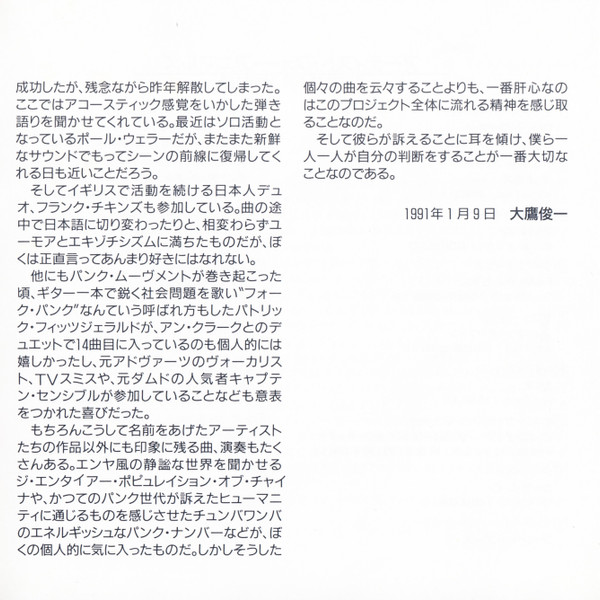 成功したが、残念ながら昨年解散してしまった。ここではアコースティック感覚をいかした弾き語りを聞かせてくれている。最近はソロ活動となっているポール・ウェラーだが、またまた新鮮なサウンドでもってシーンの前線に復帰してくれる日も近いことだろう。

そしてイギリスで活動を続ける日本人デュオ、フランク・チキンズも参加している。曲の途中で日本語に切り変わったりと、相変わらずユーモアとエキゾチシズムに満ちたものだが、ぼくは正直言ってあんまり好きにはなれない。

他にもパンク・ムーヴメントが巻き起こった頃、ギター一本で鋭く社会問題を歌い"フォーク・パンク"なんていう呼ばれ方もしたパトリック・フィッツジェラルドが、アン・クラークとのデュエットで14曲目に入っているのも個人的には嬉しかったし、元アドヴァーツのヴォーカリスト、TVスミスや、元ダムドの人気者キャプテン・センシブルが参加していることなども意表をつかれた喜びだった。

もちろんこうして名前をあげたアーティストたちの作品以外にも印象に残る曲、演奏もたくさんある。エンヤ風の静謐な世界を聞かせるジ・エンタイアー・ポピュレイション・オブ・チャイナや、かつてのパンク世代が訴えたヒューマニティに通じるものを感じさせたチュンバワンバのエネルギッシュなパンク・ナンバーなどが、ぼくの個人的に気に入ったものだ。しかしそうした個々の曲を云々することよりも、一番肝心なのはこのプロジェクト全体に流れる精神を感じ取ることなのだ。

そして彼らが訴えることに耳を傾け、僕ら一人一人が自分の判断をすることが一番大切なことなのである。

1991年1月9日　大鷹俊一